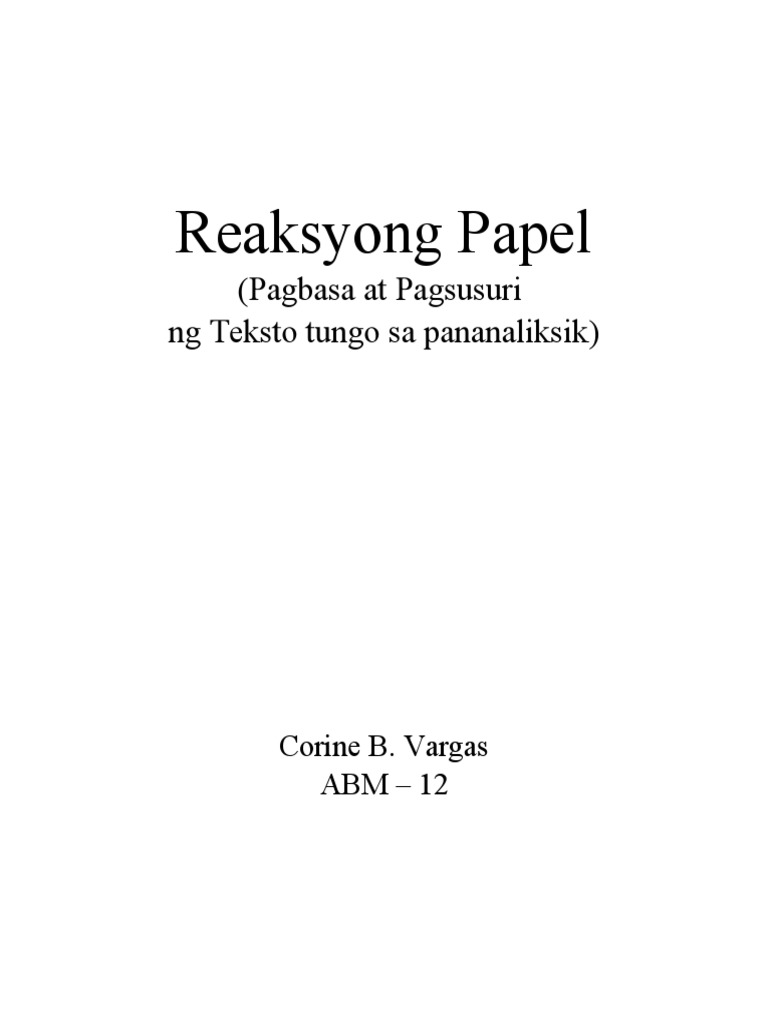 Reaksyong Papel

(Pagbasa at Pagsusuri ng Teksto tungo sa pananaliksik)

Corine B. Vargas
ABM – 12